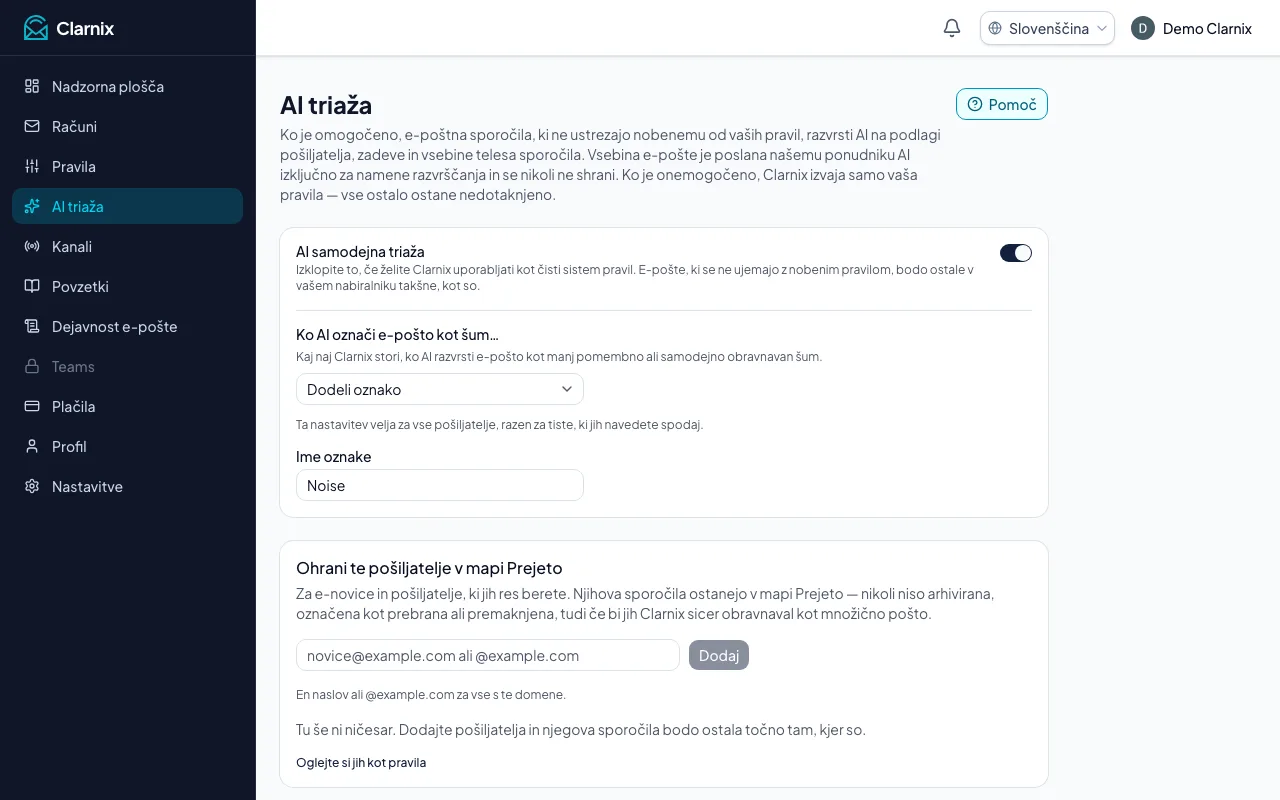 Clarnix

Nadzorna plošča
Računi
Pravila
AI triaža
Kanali
Povzetki
Dejavnost e-pošte
Teams
Plačila
Profil
Nastavitve

Slovenščina
D Demo Clarnix

AI triaža

Pomoč

Ko je omogočeno, e-poštna sporočila, ki ne ustrezajo nobenemu od vaših pravil, razvrsti AI na podlagi pošiljatelja, zadeve in vsebine telesa sporočila. Vsebina e-pošte je poslana našemu ponudniku AI izključno za namene razvrščanja in se nikoli ne shrani. Ko je onemogočeno, Clarnix izvaja samo vaša pravila — vse ostalo ostane nedotaknjeno.

AI samodejna triaža
Izklopite to, če želite Clarnix uporabljati kot čisti sistem pravil. E-pošte, ki se ne ujemajo z nobenim pravilom, bodo ostale v vašem nabiralniku takšne, kot so.

Ko AI označi e-pošto kot šum…
Kaj naj Clarnix stori, ko AI razvrsti e-pošto kot manj pomembno ali samodejno obravnavan šum.

Dodeli oznako

Ta nastavitev velja za vse pošiljatelje, razen za tiste, ki jih navedete spodaj.

Ime oznake
Noise

Ohrani te pošiljatelje v mapi Prejeto
Za e-novice in pošiljatelje, ki jih res berete. Njihova sporočila ostanejo v mapi Prejeto — nikoli niso arhivirana, označena kot prebrana ali premaknjena, tudi če bi jih Clarnix sicer obravnaval kot množično pošto.

novice@example.com ali @example.com
Dodaj

En naslov ali @example.com za vse s te domene.

Tu še ni ničesar. Dodajte pošiljatelja in njegova sporočila bodo ostala točno tam, kjer so.

Oglejte si jih kot pravila